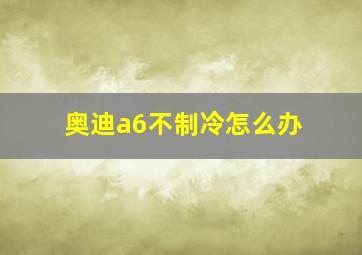 奥迪a6不制冷怎么办